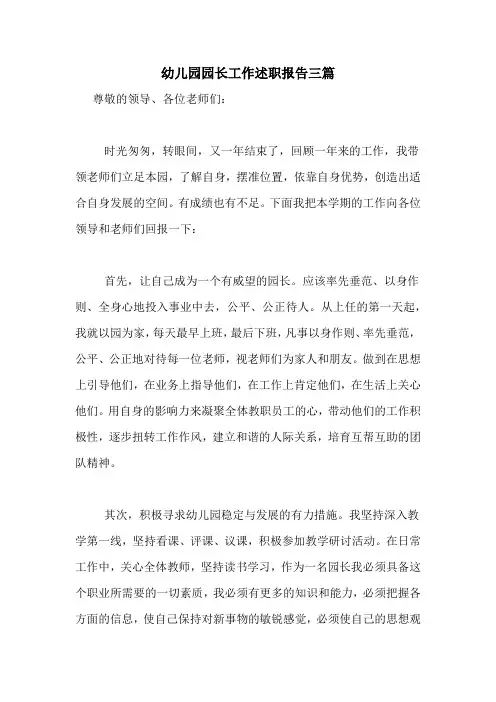 幼儿园园长工作述职报告三篇

尊敬的领导、各位老师们：

时光匆匆，转眼间，又一年结束了，回顾一年来的工作，我带领老师们立足本园，了解自身，摆准位置，依靠自身优势，创造出适合自身发展的空间。有成绩也有不足。下面我把本学期的工作向各位领导和老师们回报一下：

首先，让自己成为一个有威望的园长。应该率先垂范、以身作则、全身心地投入事业中去，公平、公正待人。从上任的第一天起，我就以园为家，每天最早上班，最后下班，凡事以身作则、率先垂范，公平、公正地对待每一位老师，视老师们为家人和朋友。做到在思想上引导他们，在业务上指导他们，在工作上肯定他们，在生活上关心他们。用自身的影响力来凝聚全体教职员工的心，带动他们的工作积极性，逐步扭转工作作风，建立和谐的人际关系，培育互帮互助的团队精神。

其次，积极寻求幼儿园稳定与发展的有力措施。我坚持深入教学第一线，坚持看课、评课、议课，积极参加教学研讨活动。在日常工作中，关心全体教师，坚持读书学习，作为一名园长我必须具备这个职业所需要的一切素质，我必须有更多的知识和能力，必须把握各方面的信息，使自己保持对新事物的敏锐感觉，必须使自己的思想观